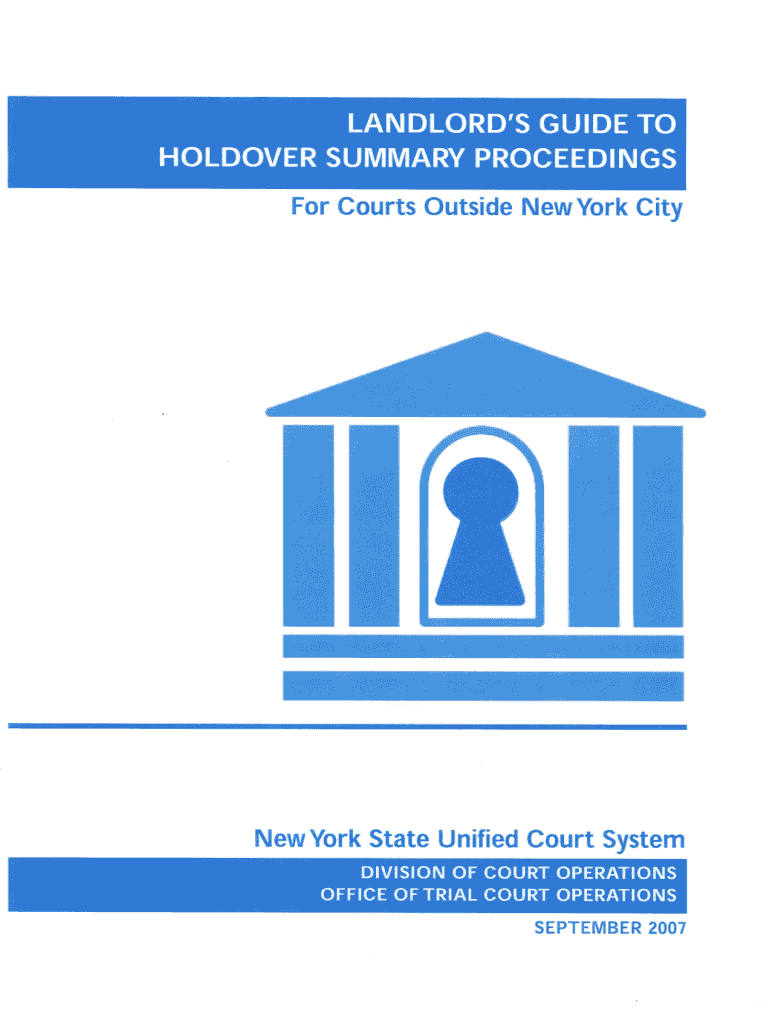 LANDLORD'S GUIDE TO
HOLDOVER SUMMARY PROCEEDINGS

For Courts Outside New York City

New York State Unified Court System

DIVISION OF COURT OPERATIONS
OFFICE OF TRIAL COURT OPERATIONS

SEPTEMBER 2007